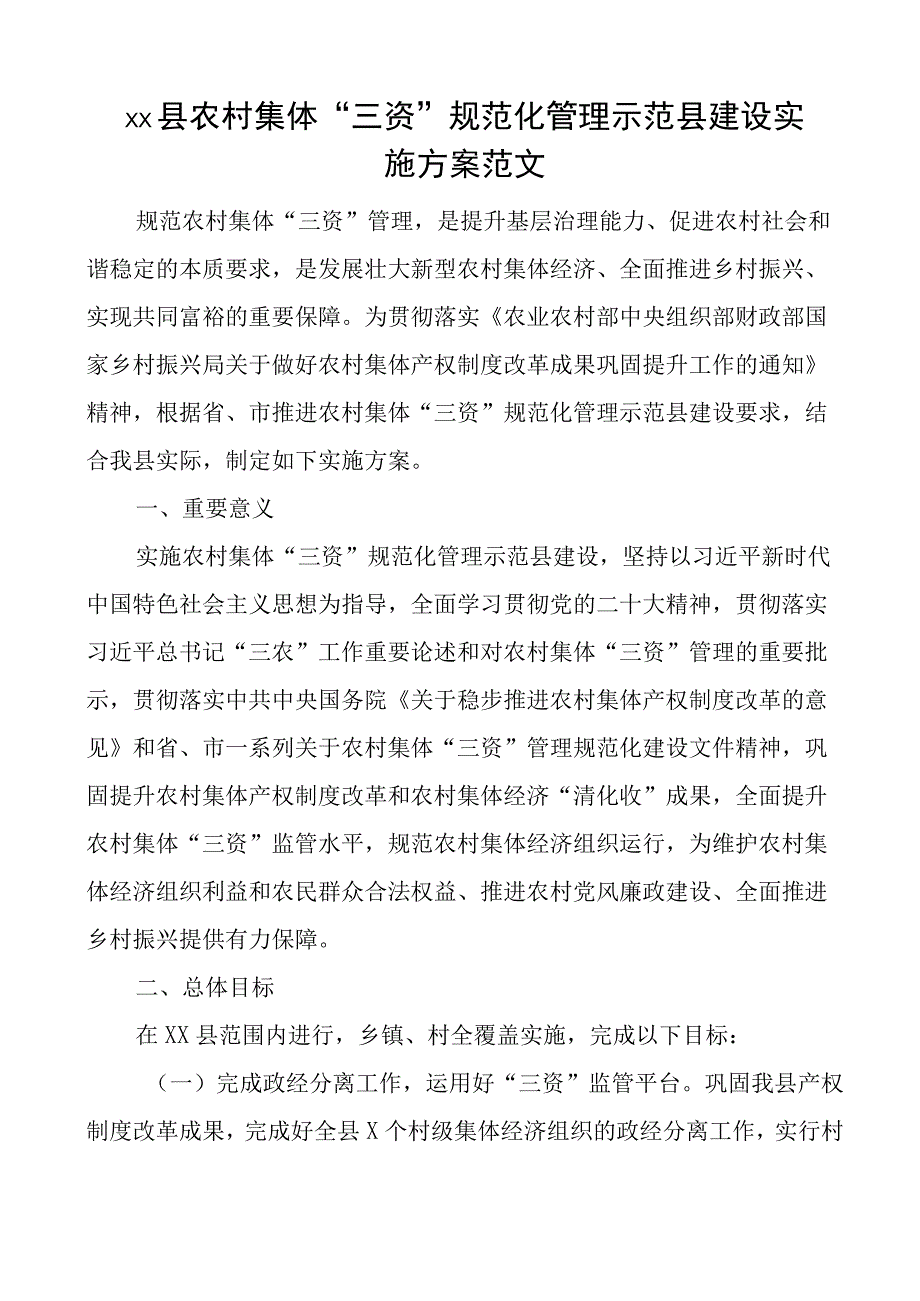 xx县农村集体“三资”规范化管理示范县建设实施方案范文

规范农村集体“三资”管理，是提升基层治理能力、促进农村社会和谐稳定的本质要求，是发展壮大新型农村集体经济、全面推进乡村振兴、实现共同富裕的重要保障。为贯彻落实《农业农村部中央组织部财政部国家乡村振兴局关于做好农村集体产权制度改革成果巩固提升工作的通知》精神，根据省、市推进农村集体“三资”规范化管理示范县建设要求，结合我县实际，制定如下实施方案。

一、重要意义

实施农村集体“三资”规范化管理示范县建设，坚持以习近平新时代中国特色社会主义思想为指导，全面学习贯彻党的二十大精神，贯彻落实习近平总书记“三农”工作重要论述和对农村集体“三资”管理的重要批示，贯彻落实中共中央国务院《关于稳步推进农村集体产权制度改革的意见》和省、市一系列关于农村集体“三资”管理规范化建设文件精神，巩固提升农村集体产权制度改革和农村集体经济“清化收”成果，全面提升农村集体“三资”监管水平，规范农村集体经济组织运行，为维护农村集体经济组织利益和农民群众合法权益、推进农村党风廉政建设、全面推进乡村振兴提供有力保障。

二、总体目标

在XX县范围内进行，乡镇、村全覆盖实施，完成以下目标：

（一）完成政经分离工作，运用好“三资”监管平台。巩固我县产权制度改革成果，完成好全县X个村级集体经济组织的政经分离工作，实行村